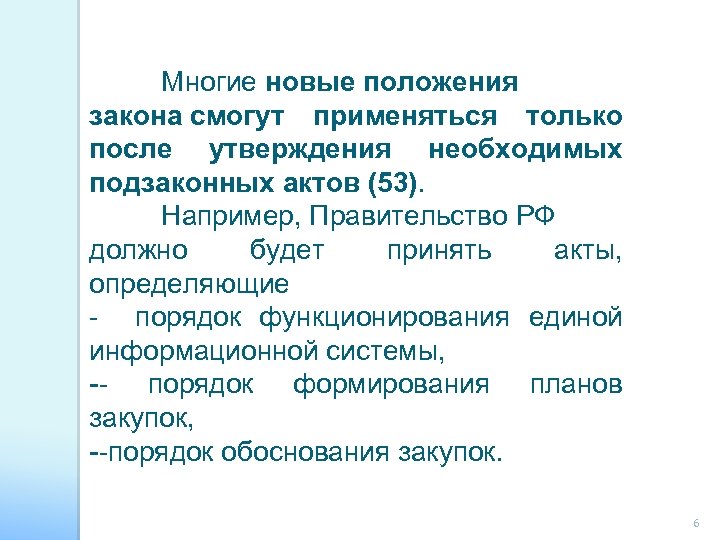 Многие новые положения закона смогут применяться только после утверждения необходимых подзаконных актов (53).

Например, Правительство РФ должно будет принять акты, определяющие

- порядок функционирования единой информационной системы,

-- порядок формирования планов закупок,

--порядок обоснования закупок.

6